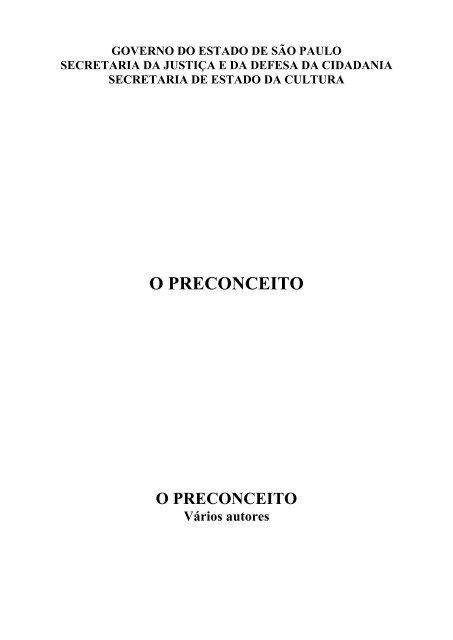 GOVERNO DO ESTADO DE SÃO PAULO
SECRETARIA DA JUSTIÇA E DA DEFESA DA CIDADANIA
SECRETARIA DE ESTADO DA CULTURA

O PRECONCEITO

O PRECONCEITO
Vários autores